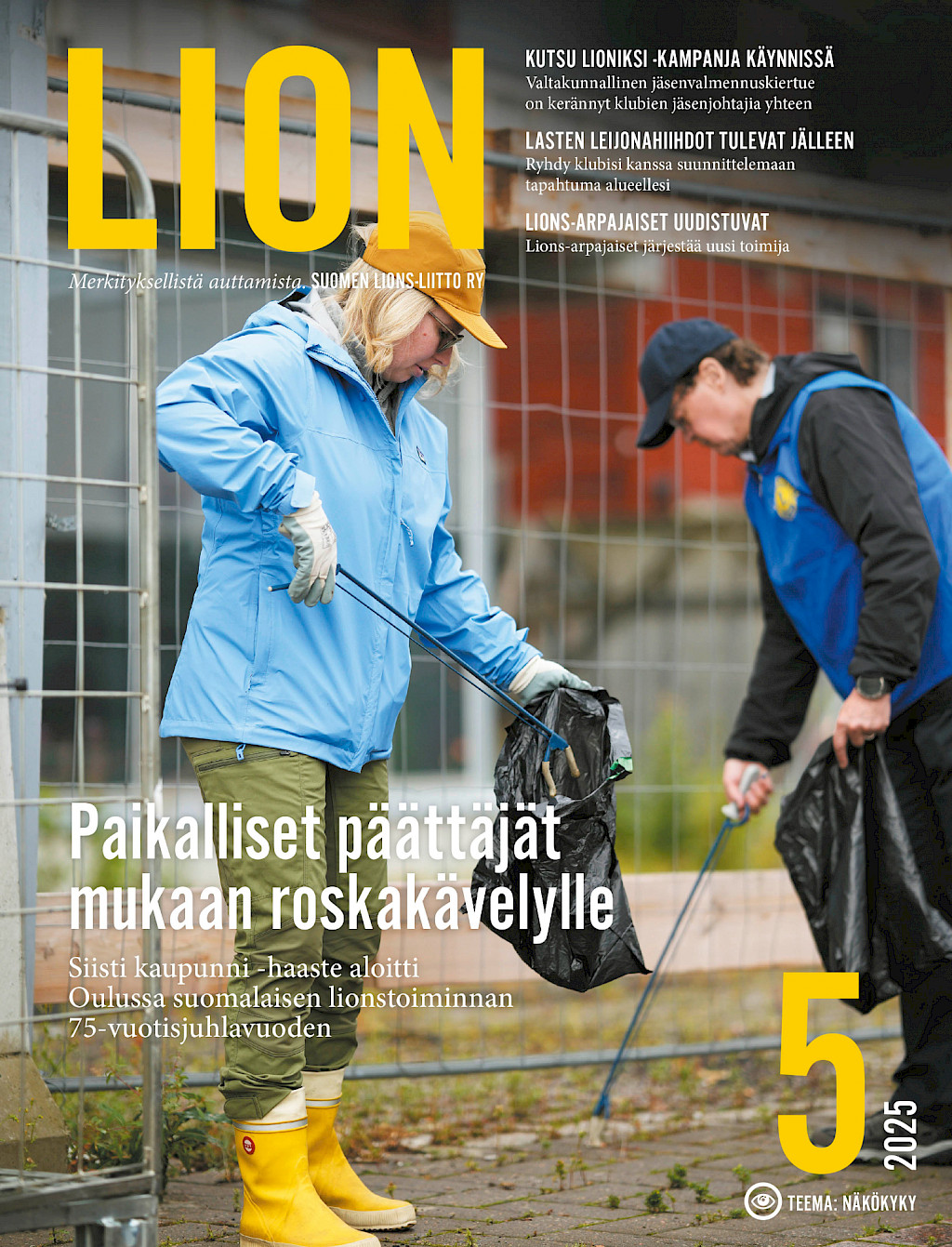 LION

Merkityksellistä auttamista. SUOMEN LIONS-LIITTO RY

KUTSU LIONIKSI -KAMPANJA KÄYNNISSÄ
Valtakunnallinen jäsenvalmennuskiertue on kerännyt klubien jäsenjohtajia yhteen

LASTEN LEIJONAHIIHDOT TULEVAT JÄLLEEN
Ryhdy klubisi kanssa suunnittelemaan tapahtuma alueellesi

LIONS-ARPAJAISET UUDISTUVAT
Lions-arpajaiset järjestää uusi toimija

Paikalliset päättäjät mukaan roskakävelylle

Siisti kaupunni -haaste aloitti Oulussa suomalaisen lionstoiminnan 75-vuotisjuhlavuoden

5
2025

TEEMA: NÄKÖKYKY